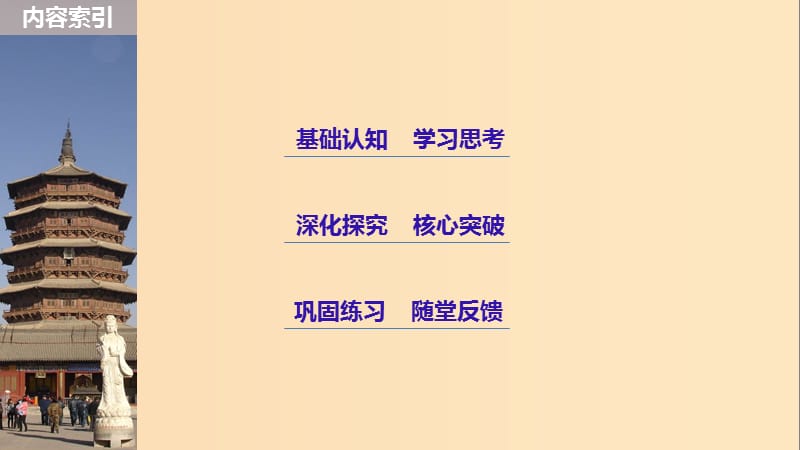 内容索引

基础认知　学习思考

深化探究　核心突破

巩固练习　随堂反馈